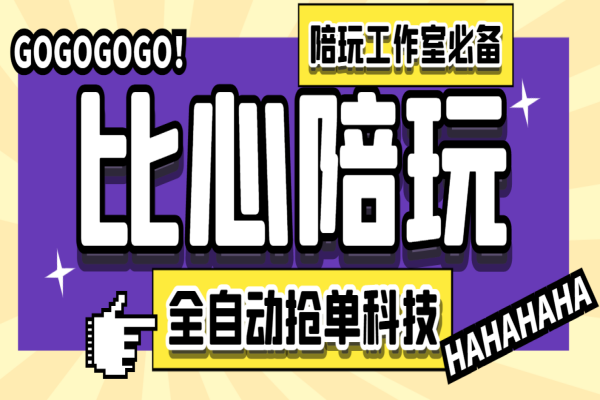 GOGOGOGO!

陪玩工作室必备

比心陪玩

全自动抢单科技

HAHAHAHA